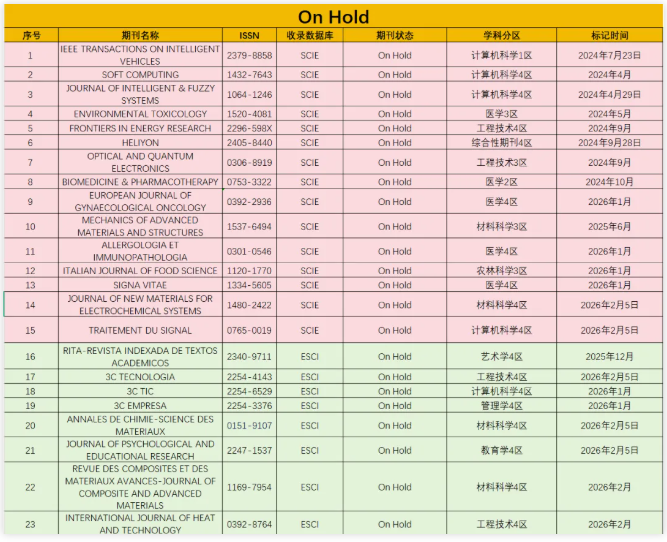 On Hold

| 序号 | 期刊名称 | ISSN | 收录数据库 | 期刊状态 | 学科分区 | 标记时间 |
|---|---|---|---|---|---|---|
| 1 | IEEE TRANSACTIONS ON INTELLIGENT VEHICLES | 2379-8858 | SCIE | On Hold | 计算机科学1区 | 2024年7月23日 |
| 2 | SOFT COMPUTING | 1432-7643 | SCIE | On Hold | 计算机科学4区 | 2024年4月 |
| 3 | JOURNAL OF INTELLIGENT & FUZZY SYSTEMS | 1064-1246 | SCIE | On Hold | 计算机科学4区 | 2024年4月29日 |
| 4 | ENVIRONMENTAL TOXICOLOGY | 1520-4081 | SCIE | On Hold | 医学3区 | 2024年5月 |
| 5 | FRONTIERS IN ENERGY RESEARCH | 2296-598X | SCIE | On Hold | 工程技术4区 | 2024年9月 |
| 6 | HELIYON | 2405-8440 | SCIE | On Hold | 综合性期刊4区 | 2024年9月28日 |
| 7 | OPTICAL AND QUANTUM ELECTRONICS | 0306-8919 | SCIE | On Hold | 工程技术3区 | 2024年9月 |
| 8 | BIOMEDICINE & PHARMACOTHERAPY | 0753-3322 | SCIE | On Hold | 医学2区 | 2024年10月 |
| 9 | EUROPEAN JOURNAL OF GYNAECOLOGICAL ONCOLOGY | 0392-2936 | SCIE | On Hold | 医学4区 | 2026年1月 |
| 10 | MECHANICS OF ADVANCED MATERIALS AND STRUCTURES | 1537-6494 | SCIE | On Hold | 材料科学3区 | 2025年6月 |
| 11 | ALLERGOLOGIA ET IMMUNOPATHOLOGIA | 0301-0546 | SCIE | On Hold | 医学4区 | 2026年1月 |
| 12 | ITALIAN JOURNAL OF FOOD SCIENCE | 1120-1770 | SCIE | On Hold | 农林科学3区 | 2026年1月 |
| 13 | SIGNA VITAE | 1334-5605 | SCIE | On Hold | 医学4区 | 2026年1月 |
| 14 | JOURNAL OF NEW MATERIALS FOR ELECTROCHEMICAL SYSTEMS | 1480-2422 | SCIE | On Hold | 材料科学4区 | 2026年2月5日 |
| 15 | TRAITEMENT DU SIGNAL | 0765-0019 | SCIE | On Hold | 计算机科学4区 | 2026年2月5日 |
| 16 | RITA-REVISTA INDEXADA DE TEXTOS ACADEMICOS | 2340-9711 | ESCI | On Hold | 艺术学4区 | 2025年12月 |
| 17 | 3C TECNOLOGIA | 2254-4143 | ESCI | On Hold | 工程技术4区 | 2026年2月5日 |
| 18 | 3C TIC | 2254-6529 | ESCI | On Hold | 计算机科学4区 | 2026年1月 |
| 19 | 3C EMPRESA | 2254-3376 | ESCI | On Hold | 管理学4区 | 2026年1月 |
| 20 | ANNALES DE CHIMIE-SCIENCE DES MATERIAUX | 0151-9107 | ESCI | On Hold | 材料科学4区 | 2026年2月5日 |
| 21 | JOURNAL OF PSYCHOLOGICAL AND EDUCATIONAL RESEARCH | 2247-1537 | ESCI | On Hold | 教育学4区 | 2026年2月5日 |
| 22 | REVUE DES COMPOSITES ET DES MATERIAUX AVANCES-JOURNAL OF COMPOSITE AND ADVANCED MATERIALS | 1169-7954 | ESCI | On Hold | 材料科学4区 | 2026年2月 |
| 23 | INTERNATIONAL JOURNAL OF HEAT AND TECHNOLOGY | 0392-8764 | ESCI | On Hold | 工程技术4区 | 2026年2月 |